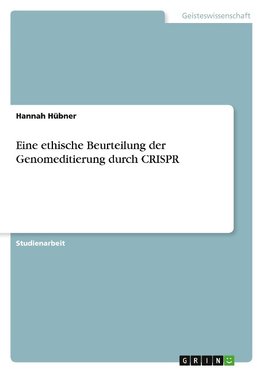 Geisteswissenschaft

Hannah Hübner

Eine ethische Beurteilung der Genomeditierung durch CRISPR

Studienarbeit

GRIN